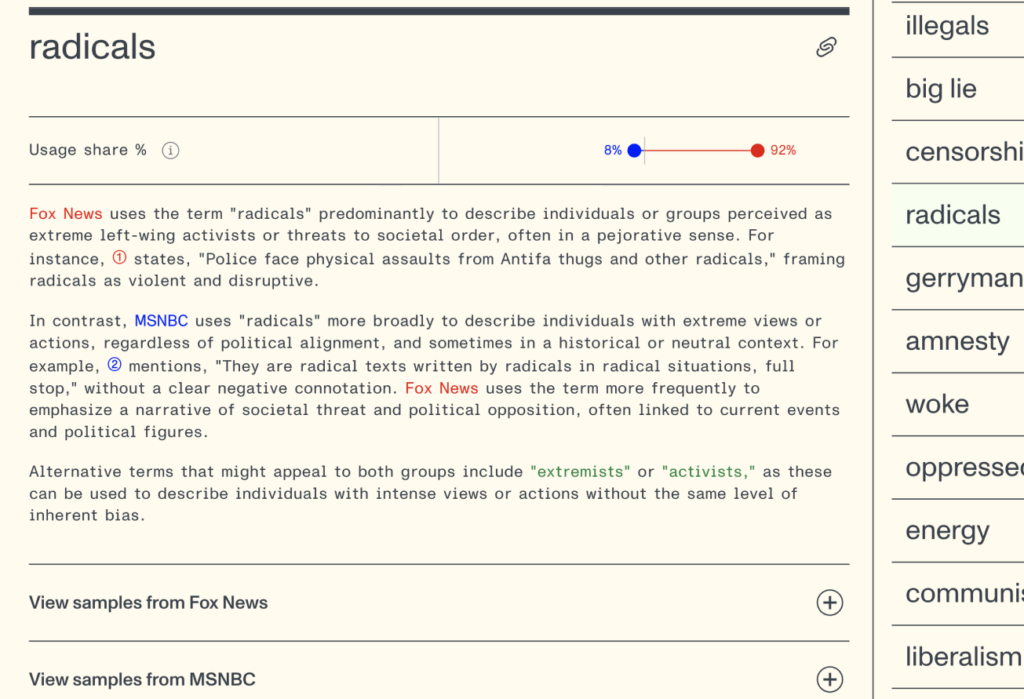 radicals

Usage share % ⓘ

8% 92%

Fox News uses the term "radicals" predominantly to describe individuals or groups perceived as extreme left-wing activists or threats to societal order, often in a pejorative sense. For instance, ① states, "Police face physical assaults from Antifa thugs and other radicals," framing radicals as violent and disruptive.

In contrast, MSNBC uses "radicals" more broadly to describe individuals with extreme views or actions, regardless of political alignment, and sometimes in a historical or neutral context. For example, ② mentions, "They are radical texts written by radicals in radical situations, full stop," without a clear negative connotation. Fox News uses the term more frequently to emphasize a narrative of societal threat and political opposition, often linked to current events and political figures.

Alternative terms that might appeal to both groups include "extremists" or "activists," as these can be used to describe individuals with intense views or actions without the same level of inherent bias.

View samples from Fox News

View samples from MSNBC

illegals

big lie

censorshi

radicals

gerryman

amnesty

woke

oppressed

energy

communis

liberalism